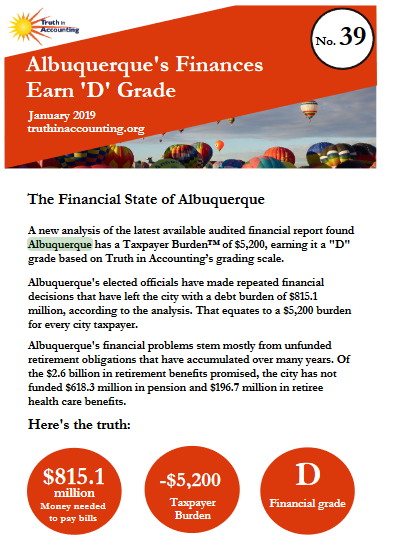 Truth in Accounting

No. 39

Albuquerque's Finances Earn 'D' Grade

January 2019
truthinaccounting.org

The Financial State of Albuquerque

A new analysis of the latest available audited financial report found Albuquerque has a Taxpayer Burden™ of $5,200, earning it a "D" grade based on Truth in Accounting's grading scale.

Albuquerque's elected officials have made repeated financial decisions that have left the city with a debt burden of $815.1 million, according to the analysis. That equates to a $5,200 burden for every city taxpayer.

Albuquerque's financial problems stem mostly from unfunded retirement obligations that have accumulated over many years. Of the $2.6 billion in retirement benefits promised, the city has not funded $618.3 million in pension and $196.7 million in retiree health care benefits.

Here's the truth:

$815.1 million
Money needed to pay bills

-$5,200
Taxpayer Burden

D
Financial grade